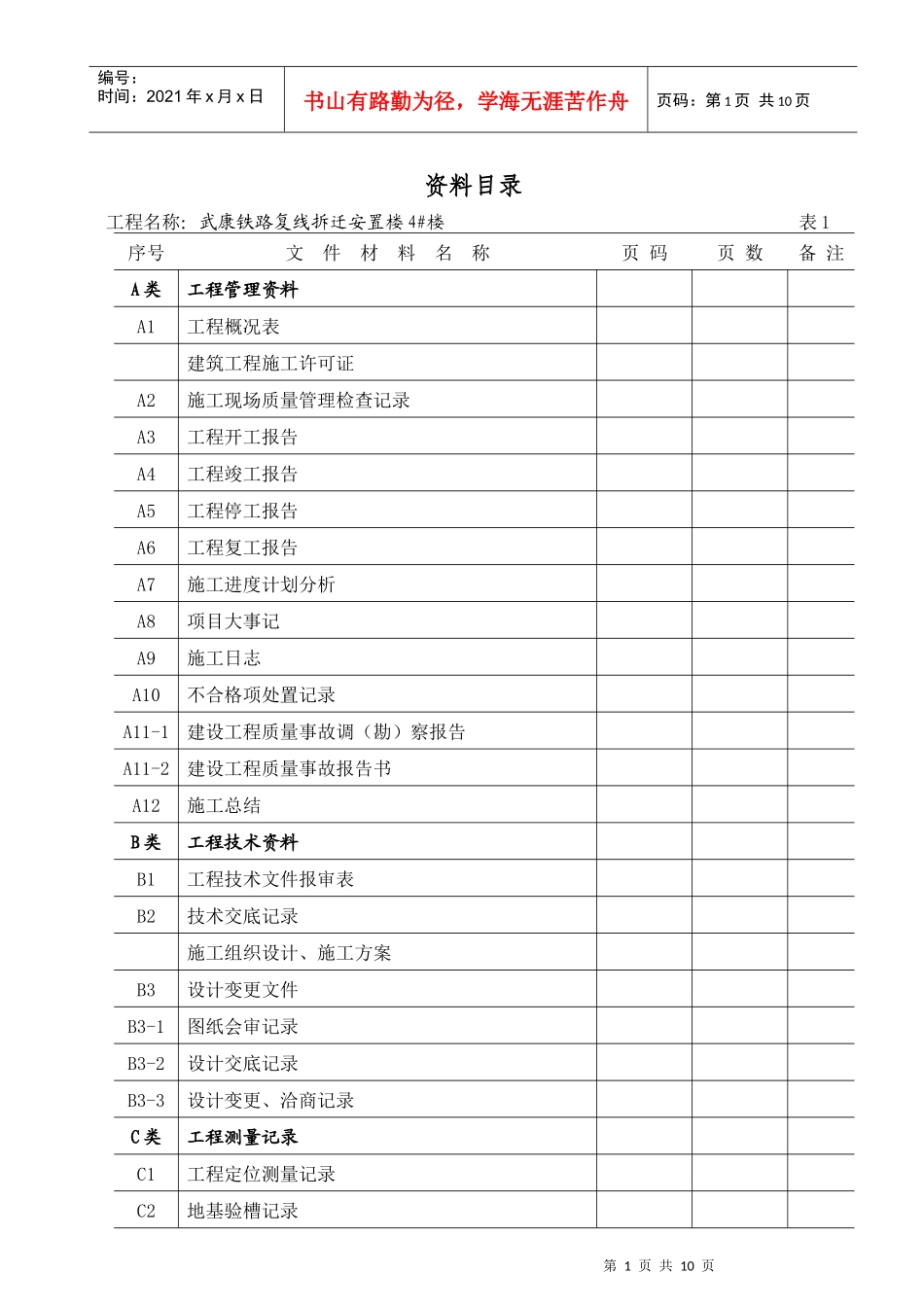 编号：
时间：2021 年 x 月 x 日

书山有路勤为径，学海无涯苦作舟

页码：第 1 页 共 10 页

资料目录

工程名称：武康铁路复线拆迁安置楼 4#楼　　表 1

| 序号 | 文 件 材 料 名 称 | 页 码 | 页 数 | 备 注 |
|---|---|---|---|---|
| A 类 | 工程管理资料 | | | |
| A1 | 工程概况表 | | | |
| | 建筑工程施工许可证 | | | |
| A2 | 施工现场质量管理检查记录 | | | |
| A3 | 工程开工报告 | | | |
| A4 | 工程竣工报告 | | | |
| A5 | 工程停工报告 | | | |
| A6 | 工程复工报告 | | | |
| A7 | 施工进度计划分析 | | | |
| A8 | 项目大事记 | | | |
| A9 | 施工日志 | | | |
| A10 | 不合格项处置记录 | | | |
| A11-1 | 建设工程质量事故调（勘）察报告 | | | |
| A11-2 | 建设工程质量事故报告书 | | | |
| A12 | 施工总结 | | | |
| B 类 | 工程技术资料 | | | |
| B1 | 工程技术文件报审表 | | | |
| B2 | 技术交底记录 | | | |
| | 施工组织设计、施工方案 | | | |
| B3 | 设计变更文件 | | | |
| B3-1 | 图纸会审记录 | | | |
| B3-2 | 设计交底记录 | | | |
| B3-3 | 设计变更、洽商记录 | | | |
| C 类 | 工程测量记录 | | | |
| C1 | 工程定位测量记录 | | | |
| C2 | 地基验槽记录 | | | |

第 1 页 共 10 页